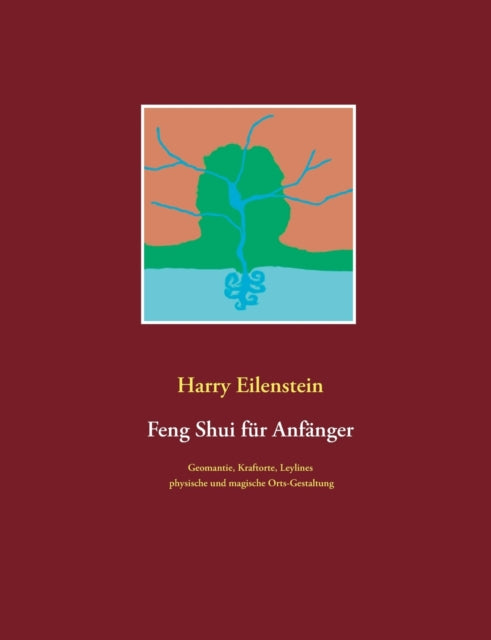 Harry Eilenstein

Feng Shui für Anfänger

Geomantie, Kraftorte, Leylines
physische und magische Orts-Gestaltung